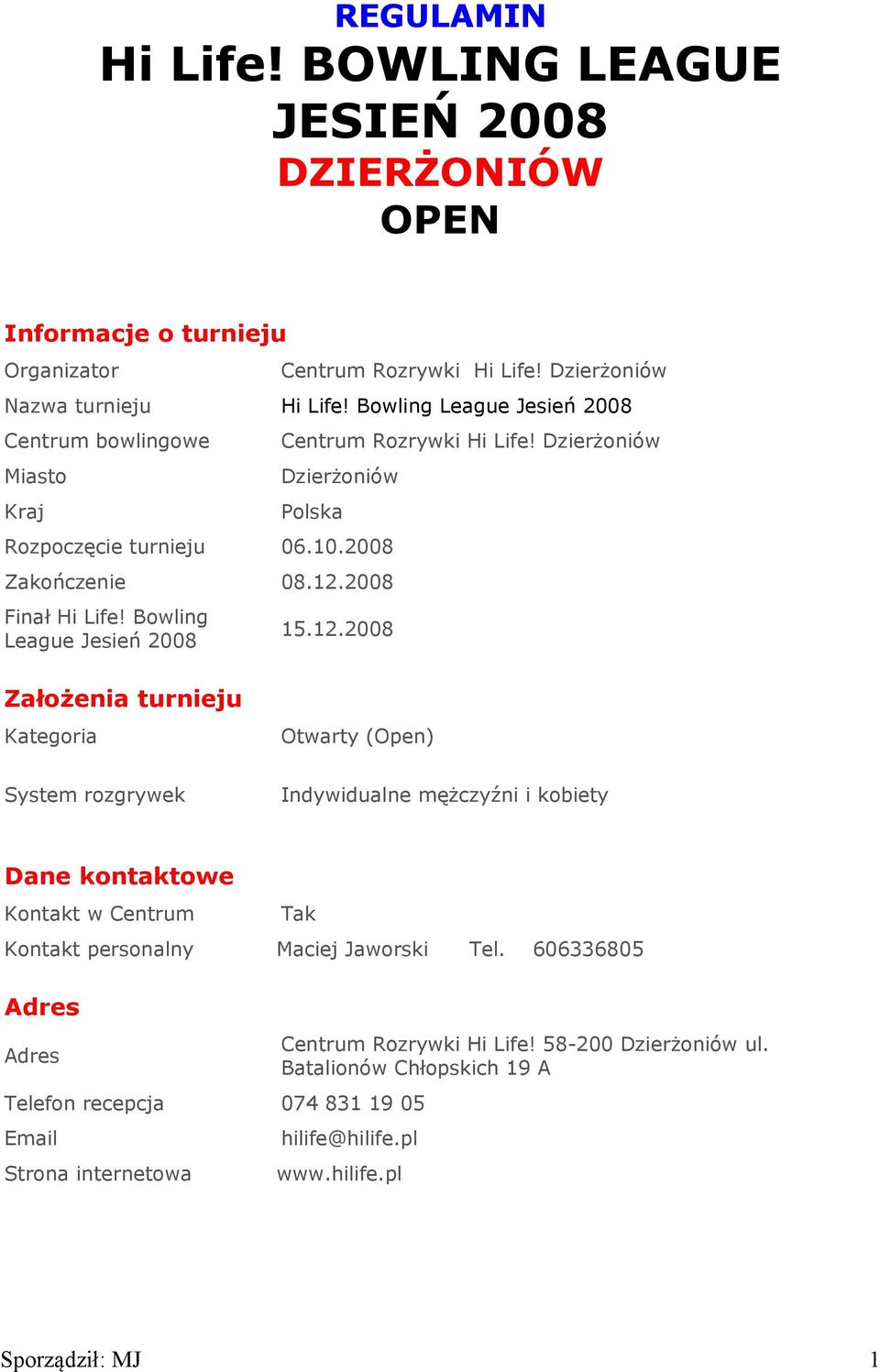 REGULAMIN

Hi Life! BOWLING LEAGUE JESIEŃ 2008

DZIERŻONIÓW

OPEN

Informacje o turnieju

| | |
|---|---|
| Organizator | Centrum Rozrywki Hi Life! Dzierżoniów |
| Nazwa turnieju | Hi Life! Bowling League Jesień 2008 |
| Centrum bowlingowe | Centrum Rozrywki Hi Life! Dzierżoniów |
| Miasto | Dzierżoniów |
| Kraj | Polska |
| Rozpoczęcie turnieju | 06.10.2008 |
| Zakończenie | 08.12.2008 |
| Finał Hi Life! Bowling League Jesień 2008 | 15.12.2008 |

Założenia turnieju

| | |
|---|---|
| Kategoria | Otwarty (Open) |
| System rozgrywek | Indywidualne mężczyźni i kobiety |

Dane kontaktowe

| | |
|---|---|
| Kontakt w Centrum | Tak |
| Kontakt personalny | Maciej Jaworski Tel. 606336805 |

Adres

| | |
|---|---|
| Adres | Centrum Rozrywki Hi Life! 58-200 Dzierżoniów ul. Batalionów Chłopskich 19 A |
| Telefon recepcja | 074 831 19 05 |
| Email | hilife@hilife.pl |
| Strona internetowa | www.hilife.pl |

Sporządził: MJ 1